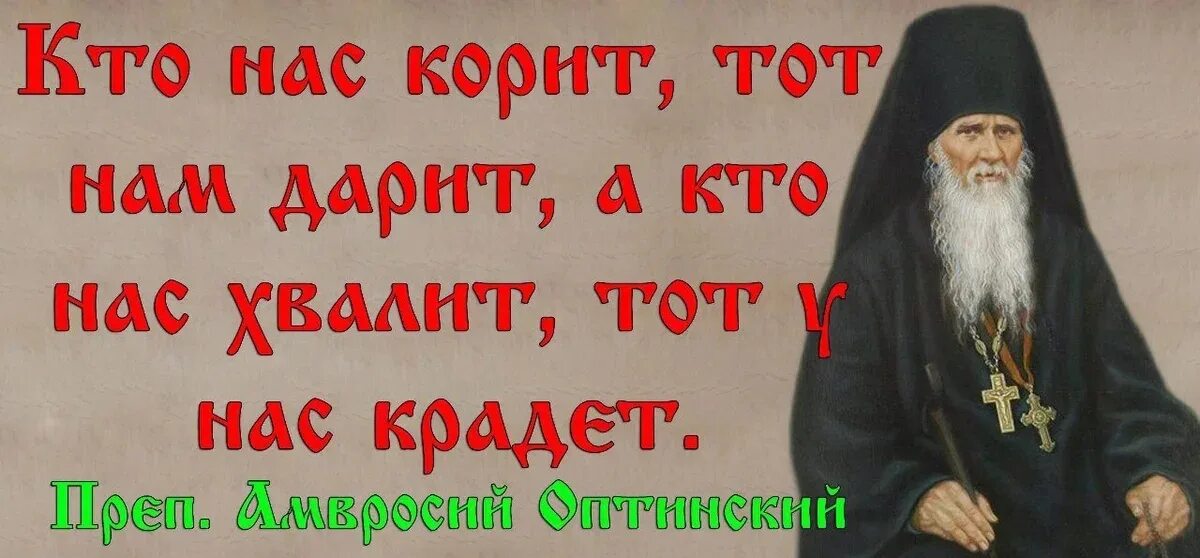 Кто нас корит, тот нам дарит, а кто нас хвалит, тот у нас крадет.

Преп. Амвросий Оптинский